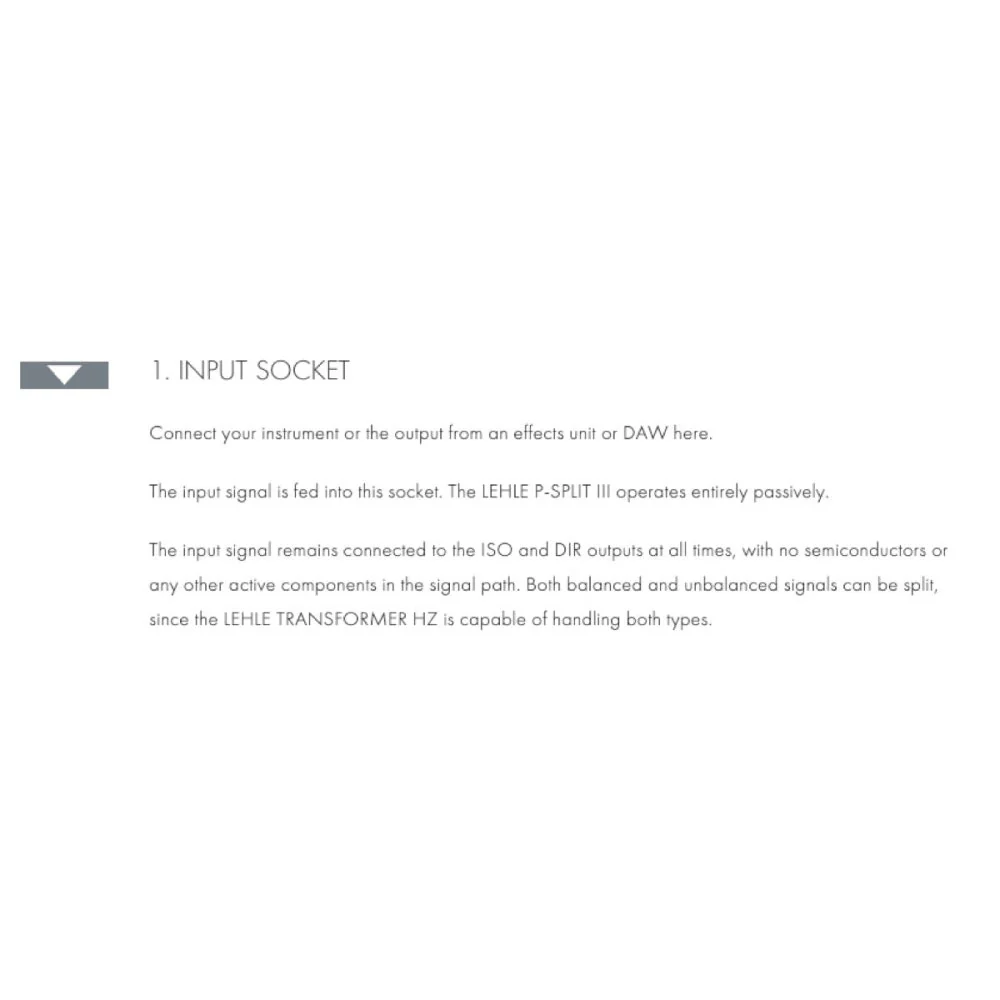 1. INPUT SOCKET

Connect your instrument or the output from an effects unit or DAW here.

The input signal is fed into this socket. The LEHLE P-SPLIT III operates entirely passively.

The input signal remains connected to the ISO and DIR outputs at all times, with no semiconductors or any other active components in the signal path. Both balanced and unbalanced signals can be split, since the LEHLE TRANSFORMER HZ is capable of handling both types.